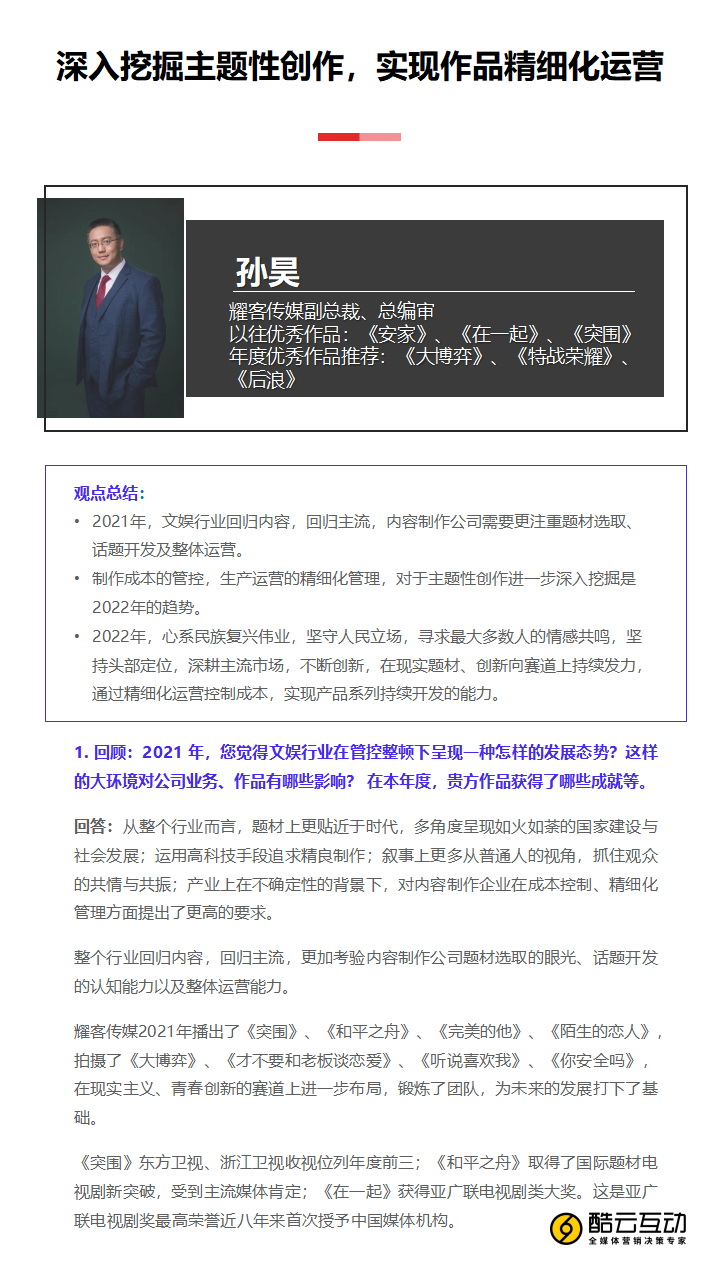 深入挖掘主题性创作，实现作品精细化运营

孙昊

耀客传媒副总裁、总编审
以往优秀作品：《安家》、《在一起》、《突围》
年度优秀作品推荐：《大博弈》、《特战荣耀》、《后浪》

观点总结：

• 2021年，文娱行业回归内容，回归主流，内容制作公司需要更注重题材选取、话题开发及整体运营。

• 制作成本的管控，生产运营的精细化管理，对于主题性创作进一步深入挖掘是2022年的趋势。

• 2022年，心系民族复兴伟业，坚守人民立场，寻求最大多数人的情感共鸣，坚持头部定位，深耕主流市场，不断创新，在现实题材、创新向赛道上持续发力，通过精细化运营控制成本，实现产品系列持续开发的能力。

1. 回顾：2021 年，您觉得文娱行业在管控整顿下呈现一种怎样的发展态势？这样的大环境对公司业务、作品有哪些影响？ 在本年度，贵方作品获得了哪些成就等。

回答：从整个行业而言，题材上更贴近于时代，多角度呈现如火如荼的国家建设与社会发展；运用高科技手段追求精良制作；叙事上更多从普通人的视角，抓住观众的共情与共振；产业上在不确定性的背景下，对内容制作企业在成本控制、精细化管理方面提出了更高的要求。

整个行业回归内容，回归主流，更加考验内容制作公司题材选取的眼光、话题开发的认知能力以及整体运营能力。

耀客传媒2021年播出了《突围》、《和平之舟》、《完美的他》、《陌生的恋人》，拍摄了《大博弈》、《才不要和老板谈恋爱》、《听说喜欢我》、《你安全吗》，在现实主义、青春创新的赛道上进一步布局，锻炼了团队，为未来的发展打下了基础。

《突围》东方卫视、浙江卫视收视位列年度前三；《和平之舟》取得了国际题材电视剧新突破，受到主流媒体肯定；《在一起》获得亚广联电视剧类大奖。这是亚广联电视剧奖最高荣誉近八年来首次授予中国媒体机构。

酷云互动
全媒体营销决策专家